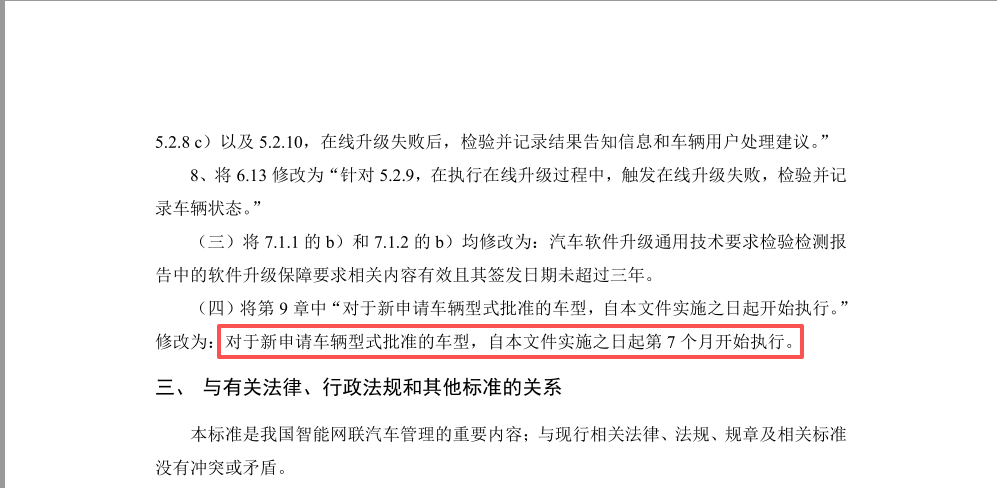 5.2.8 c）以及5.2.10，在线升级失败后，检验并记录结果告知信息和车辆用户处理建议。”

8、将6.13修改为“针对5.2.9，在执行在线升级过程中，触发在线升级失败，检验并记录车辆状态。”

（三）将7.1.1的b）和7.1.2的b）均修改为：汽车软件升级通用技术要求检验检测报告中的软件升级保障要求相关内容有效且其签发日期未超过三年。

（四）将第9章中“对于新申请车辆型式批准的车型，自本文件实施之日起开始执行。”修改为：对于新申请车辆型式批准的车型，自本文件实施之日起第7个月开始执行。

三、 与有关法律、行政法规和其他标准的关系

本标准是我国智能网联汽车管理的重要内容；与现行相关法律、法规、规章及相关标准没有冲突或矛盾。